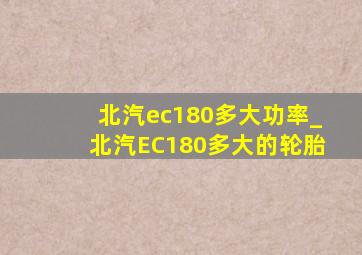 北汽ec180多大功率_北汽EC180多大的轮胎